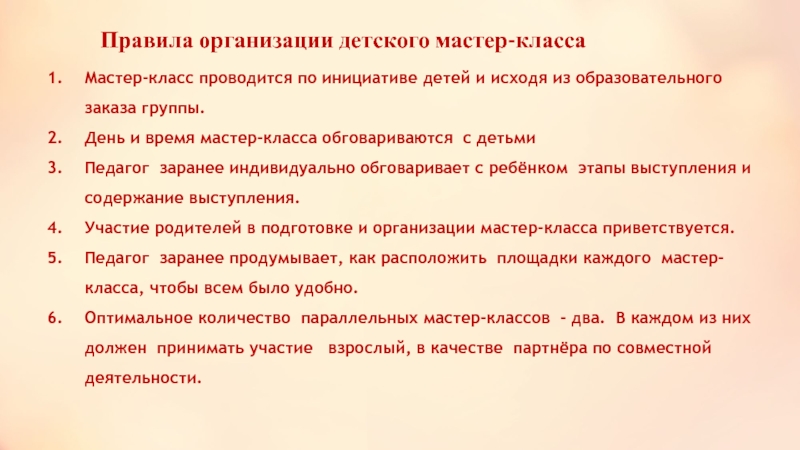 Правила организации детского мастер-класса

1. Мастер-класс проводится по инициативе детей и исходя из образовательного заказа группы.

2. День и время мастер-класса обговариваются с детьми

3. Педагог заранее индивидуально обговаривает с ребёнком этапы выступления и содержание выступления.

4. Участие родителей в подготовке и организации мастер-класса приветствуется.

5. Педагог заранее продумывает, как расположить площадки каждого мастер-класса, чтобы всем было удобно.

6. Оптимальное количество параллельных мастер-классов - два. В каждом из них должен принимать участие взрослый, в качестве партнёра по совместной деятельности.